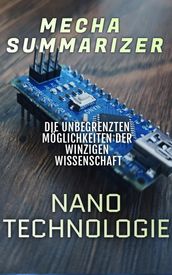 MECHA SUMMARIZER

DIE UNBEGRENZTEN MÖGLICHKEITEN DER WINZIGEN WISSENSCHAFT

NANO TECHNOLOGIE